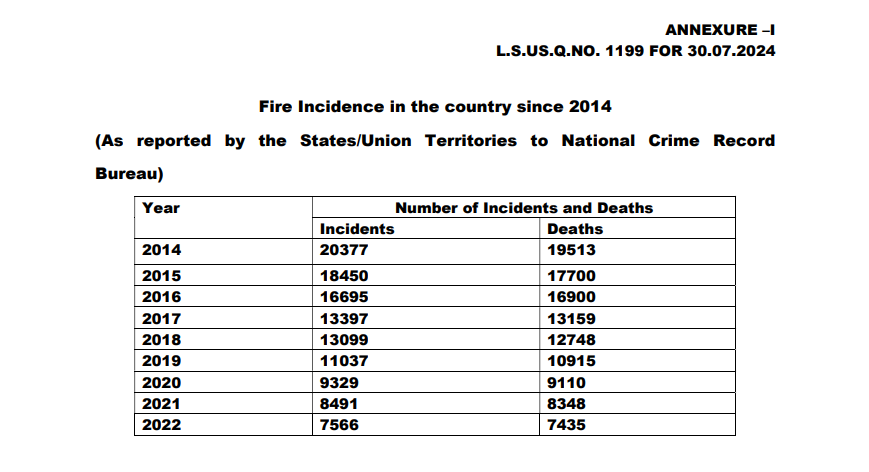 ANNEXURE –I
L.S.US.Q.NO. 1199 FOR 30.07.2024

Fire Incidence in the country since 2014

(As reported by the States/Union Territories to National Crime Record Bureau)

| Year | Number of Incidents and Deaths | |
|---|---|---|
| | Incidents | Deaths |
| 2014 | 20377 | 19513 |
| 2015 | 18450 | 17700 |
| 2016 | 16695 | 16900 |
| 2017 | 13397 | 13159 |
| 2018 | 13099 | 12748 |
| 2019 | 11037 | 10915 |
| 2020 | 9329 | 9110 |
| 2021 | 8491 | 8348 |
| 2022 | 7566 | 7435 |